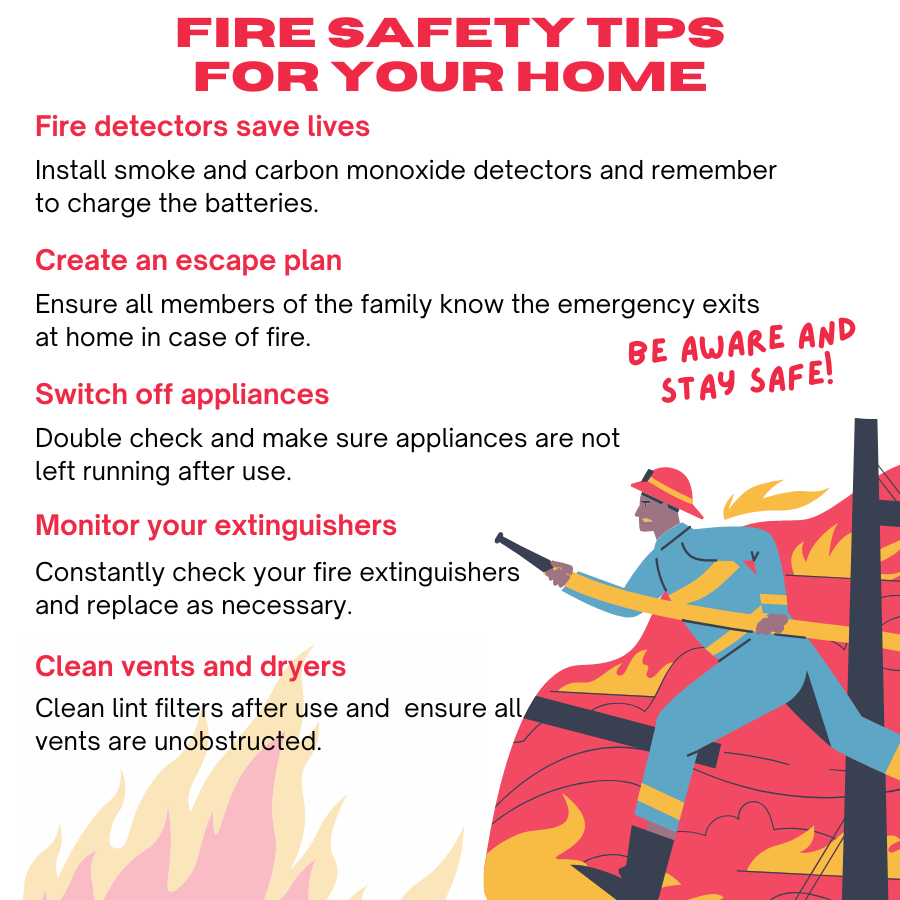 FIRE SAFETY TIPS FOR YOUR HOME

Fire detectors save lives

Install smoke and carbon monoxide detectors and remember to charge the batteries.

Create an escape plan

Ensure all members of the family know the emergency exits at home in case of fire.

BE AWARE AND STAY SAFE!

Switch off appliances

Double check and make sure appliances are not left running after use.

Monitor your extinguishers

Constantly check your fire extinguishers and replace as necessary.

Clean vents and dryers

Clean lint filters after use and  ensure all vents are unobstructed.